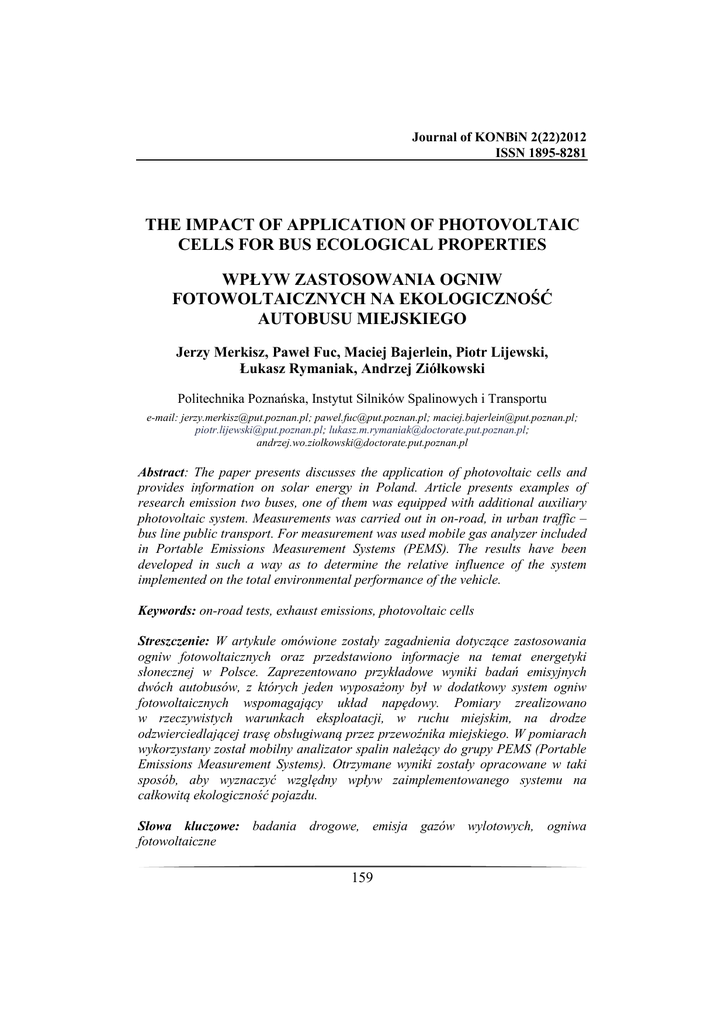 Journal of KONBiN 2(22)2012
ISSN 1895-8281

THE IMPACT OF APPLICATION OF PHOTOVOLTAIC CELLS FOR BUS ECOLOGICAL PROPERTIES

WPŁYW ZASTOSOWANIA OGNIW FOTOWOLTAICZNYCH NA EKOLOGICZNOŚĆ AUTOBUSU MIEJSKIEGO

Jerzy Merkisz, Paweł Fuc, Maciej Bajerlein, Piotr Lijewski, Łukasz Rymaniak, Andrzej Ziółkowski

Politechnika Poznańska, Instytut Silników Spalinowych i Transportu

e-mail: jerzy.merkisz@put.poznan.pl; pawel.fuc@put.poznan.pl; maciej.bajerlein@put.poznan.pl; piotr.lijewski@put.poznan.pl; lukasz.m.rymaniak@doctorate.put.poznan.pl; andrzej.wo.ziolkowski@doctorate.put.poznan.pl

Abstract: The paper presents discusses the application of photovoltaic cells and provides information on solar energy in Poland. Article presents examples of research emission two buses, one of them was equipped with additional auxiliary photovoltaic system. Measurements was carried out in on-road, in urban traffic – bus line public transport. For measurement was used mobile gas analyzer included in Portable Emissions Measurement Systems (PEMS). The results have been developed in such a way as to determine the relative influence of the system implemented on the total environmental performance of the vehicle.

Keywords: on-road tests, exhaust emissions, photovoltaic cells

Streszczenie: W artykule omówione zostały zagadnienia dotyczące zastosowania ogniw fotowoltaicznych oraz przedstawiono informacje na temat energetyki słonecznej w Polsce. Zaprezentowano przykładowe wyniki badań emisyjnych dwóch autobusów, z których jeden wyposażony był w dodatkowy system ogniw fotowoltaicznych wspomagający układ napędowy. Pomiary zrealizowano w rzeczywistych warunkach eksploatacji, w ruchu miejskim, na drodze odzwierciedlającej trasę obsługiwaną przez przewoźnika miejskiego. W pomiarach wykorzystany został mobilny analizator spalin należący do grupy PEMS (Portable Emissions Measurement Systems). Otrzymane wyniki zostały opracowane w taki sposób, aby wyznaczyć względny wpływ zaimplementowanego systemu na całkowitą ekologiczność pojazdu.

Słowa kluczowe: badania drogowe, emisja gazów wylotowych, ogniwa fotowoltaiczne

159